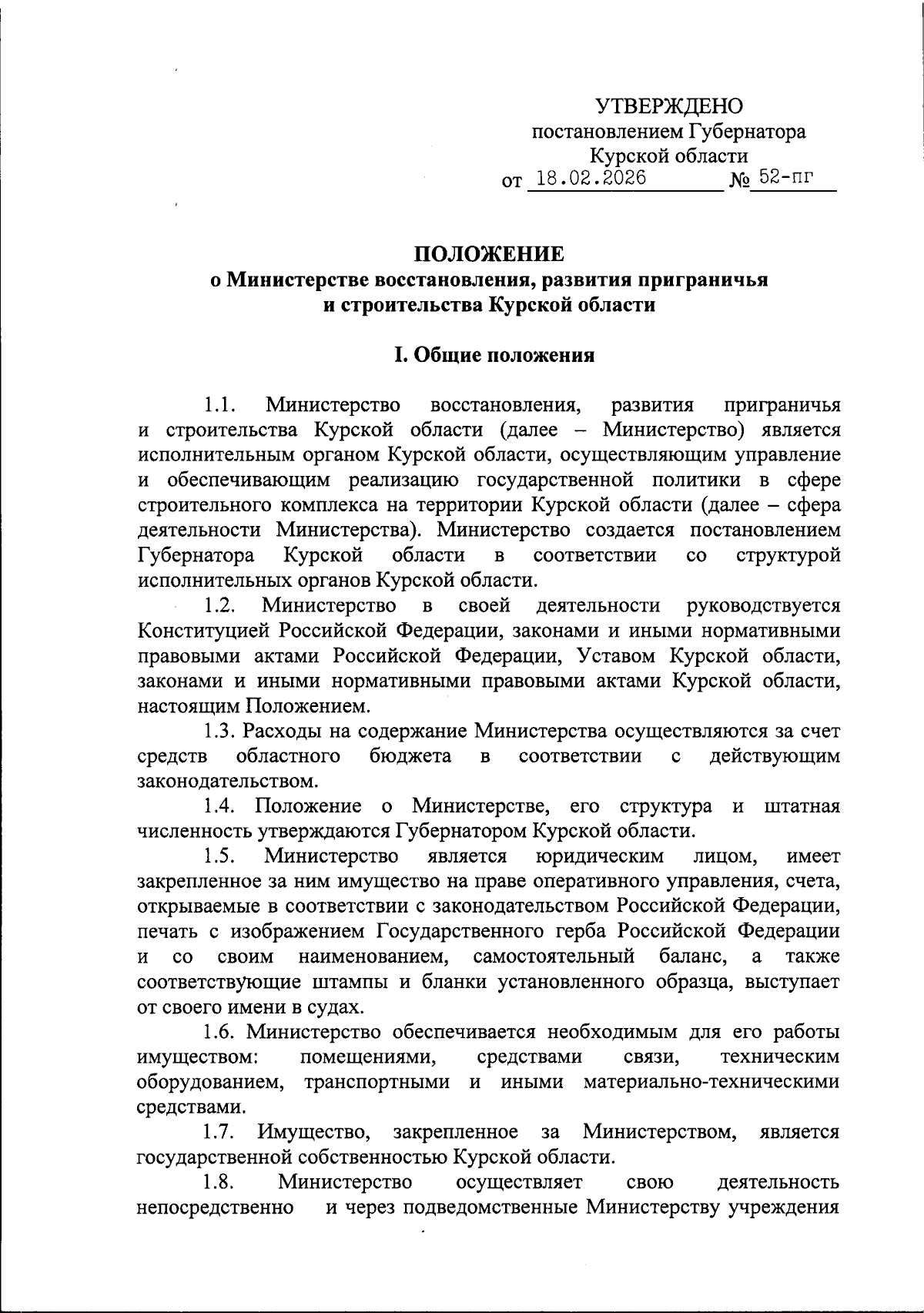 УТВЕРЖДЕНО
постановлением Губернатора
Курской области
от 18.02.2026 № 52-пг

ПОЛОЖЕНИЕ
о Министерстве восстановления, развития приграничья и строительства Курской области

I. Общие положения

1.1. Министерство восстановления, развития приграничья и строительства Курской области (далее – Министерство) является исполнительным органом Курской области, осуществляющим управление и обеспечивающим реализацию государственной политики в сфере строительного комплекса на территории Курской области (далее – сфера деятельности Министерства). Министерство создается постановлением Губернатора Курской области в соответствии со структурой исполнительных органов Курской области.

1.2. Министерство в своей деятельности руководствуется Конституцией Российской Федерации, законами и иными нормативными правовыми актами Российской Федерации, Уставом Курской области, законами и иными нормативными правовыми актами Курской области, настоящим Положением.

1.3. Расходы на содержание Министерства осуществляются за счет средств областного бюджета в соответствии с действующим законодательством.

1.4. Положение о Министерстве, его структура и штатная численность утверждаются Губернатором Курской области.

1.5. Министерство является юридическим лицом, имеет закрепленное за ним имущество на праве оперативного управления, счета, открываемые в соответствии с законодательством Российской Федерации, печать с изображением Государственного герба Российской Федерации и со своим наименованием, самостоятельный баланс, а также соответствующие штампы и бланки установленного образца, выступает от своего имени в судах.

1.6. Министерство обеспечивается необходимым для его работы имуществом: помещениями, средствами связи, техническим оборудованием, транспортными и иными материально-техническими средствами.

1.7. Имущество, закрепленное за Министерством, является государственной собственностью Курской области.

1.8. Министерство осуществляет свою деятельность непосредственно и через подведомственные Министерству учреждения